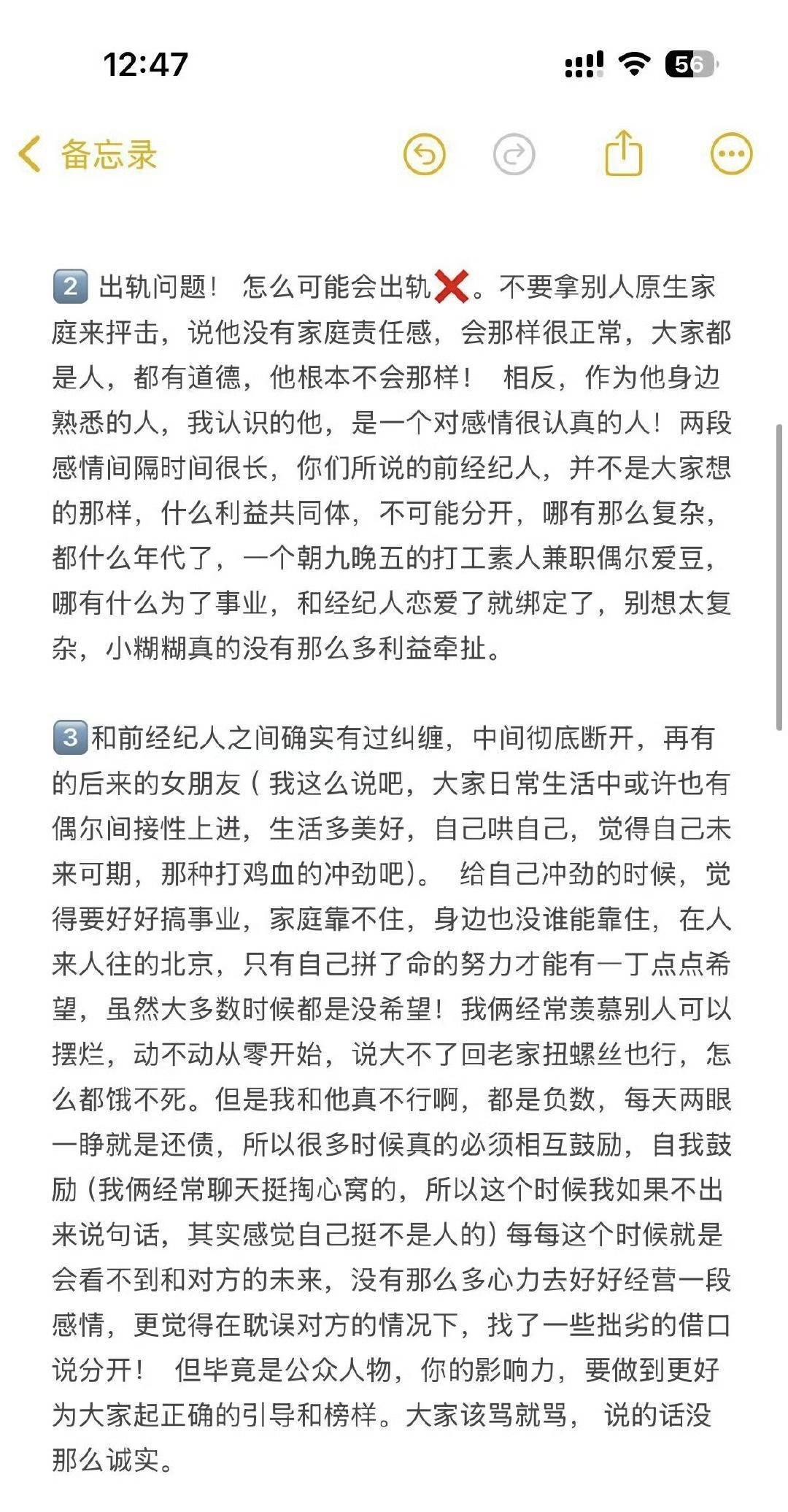 12:47

56

备忘录

2️⃣ 出轨问题！ 怎么可能会出轨❌。不要拿别人原生家庭来抨击，说他没有家庭责任感，会那样很正常，大家都是人，都有道德，他根本不会那样！ 相反，作为他身边熟悉的人，我认识的他，是一个对感情很认真的人！两段感情间隔时间很长，你们所说的前经纪人，并不是大家想的那样，什么利益共同体，不可能分开，哪有那么复杂，都什么年代了，一个朝九晚五的打工素人兼职偶尔爱豆，哪有什么为了事业，和经纪人恋爱了就绑定了，别想太复杂，小糊糊真的没有那么多利益牵扯。

3️⃣和前经纪人之间确实有过纠缠，中间彻底断开，再有的后来的女朋友（我这么说吧，大家日常生活中或许也有偶尔间接性上进，生活多美好，自己哄自己，觉得自己未来可期，那种打鸡血的冲劲吧）。 给自己冲劲的时候，觉得要好好搞事业，家庭靠不住，身边也没谁能靠住，在人来人往的北京，只有自己拼了命的努力才能有一丁点点希望，虽然大多数时候都是没希望！我俩经常羡慕别人可以摆烂，动不动从零开始，说大不了回老家扭螺丝也行，怎么都饿不死。但是我和他真不行啊，都是负数，每天两眼一睁就是还债，所以很多时候真的必须相互鼓励，自我鼓励（我俩经常聊天挺掏心窝的，所以这个时候我如果不出来说句话，其实感觉自己挺不是人的）每每这个时候就是会看不到和对方的未来，没有那么多心力去好好经营一段感情，更觉得在耽误对方的情况下，找了一些拙劣的借口说分开！ 但毕竟是公众人物，你的影响力，要做到更好为大家起正确的引导和榜样。大家该骂就骂， 说的话没那么诚实。